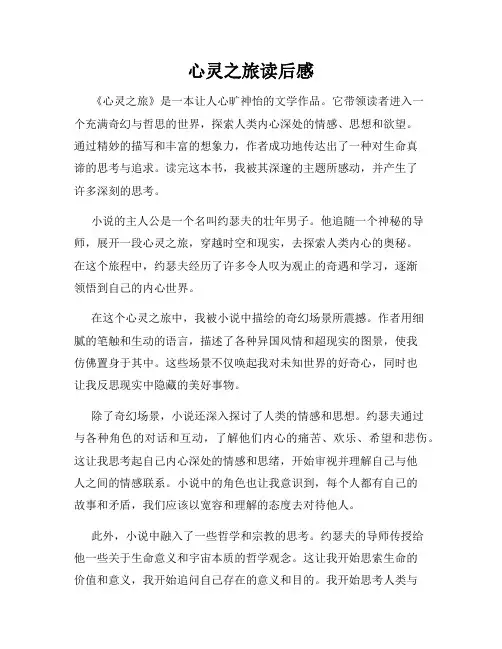 心灵之旅读后感

《心灵之旅》是一本让人心旷神怡的文学作品。它带领读者进入一个充满奇幻与哲思的世界，探索人类内心深处的情感、思想和欲望。通过精妙的描写和丰富的想象力，作者成功地传达出了一种对生命真谛的思考与追求。读完这本书，我被其深邃的主题所感动，并产生了许多深刻的思考。

小说的主人公是一个名叫约瑟夫的壮年男子。他追随一个神秘的导师，展开一段心灵之旅，穿越时空和现实，去探索人类内心的奥秘。在这个旅程中，约瑟夫经历了许多令人叹为观止的奇遇和学习，逐渐领悟到自己的内心世界。

在这个心灵之旅中，我被小说中描绘的奇幻场景所震撼。作者用细腻的笔触和生动的语言，描述了各种异国风情和超现实的图景，使我仿佛置身于其中。这些场景不仅唤起我对未知世界的好奇心，同时也让我反思现实中隐藏的美好事物。

除了奇幻场景，小说还深入探讨了人类的情感和思想。约瑟夫通过与各种角色的对话和互动，了解他们内心的痛苦、欢乐、希望和悲伤。这让我思考起自己内心深处的情感和思绪，开始审视并理解自己与他人之间的情感联系。小说中的角色也让我意识到，每个人都有自己的故事和矛盾，我们应该以宽容和理解的态度去对待他人。

此外，小说中融入了一些哲学和宗教的思考。约瑟夫的导师传授给他一些关于生命意义和宇宙本质的哲学观念。这让我开始思索生命的价值和意义，我开始追问自己存在的意义和目的。我开始思考人类与